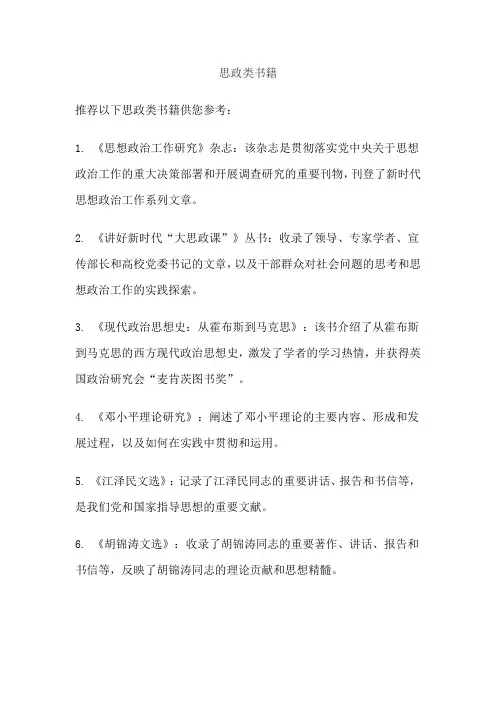 思政类书籍

推荐以下思政类书籍供您参考：

1. 《思想政治工作研究》杂志：该杂志是贯彻落实党中央关于思想政治工作的重大决策部署和开展调查研究的重要刊物，刊登了新时代思想政治工作系列文章。

2. 《讲好新时代“大思政课”》丛书：收录了领导、专家学者、宣传部长和高校党委书记的文章，以及干部群众对社会问题的思考和思想政治工作的实践探索。

3. 《现代政治思想史：从霍布斯到马克思》：该书介绍了从霍布斯到马克思的西方现代政治思想史，激发了学者的学习热情，并获得英国政治研究会“麦肯茨图书奖”。

4. 《邓小平理论研究》：阐述了邓小平理论的主要内容、形成和发展过程，以及如何在实践中贯彻和运用。

5. 《江泽民文选》：记录了江泽民同志的重要讲话、报告和书信等，是我们党和国家指导思想的重要文献。

6. 《胡锦涛文选》：收录了胡锦涛同志的重要著作、讲话、报告和书信等，反映了胡锦涛同志的理论贡献和思想精髓。